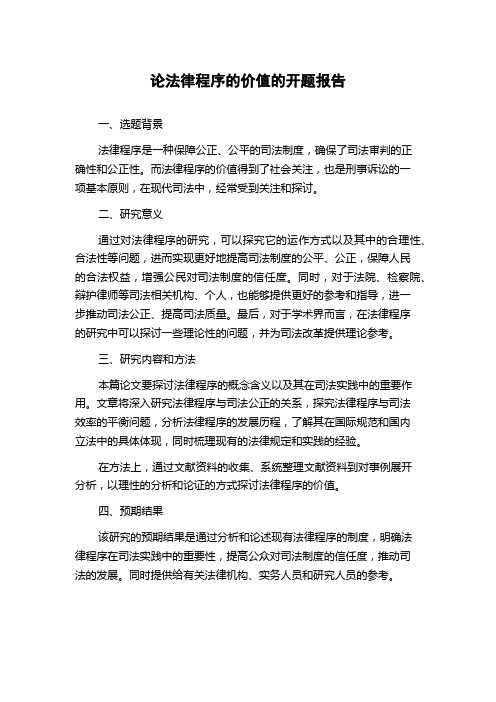 论法律程序的价值的开题报告

一、选题背景

法律程序是一种保障公正、公平的司法制度，确保了司法审判的正确性和公正性。而法律程序的价值得到了社会关注，也是刑事诉讼的一项基本原则，在现代司法中，经常受到关注和探讨。

二、研究意义

通过对法律程序的研究，可以探究它的运作方式以及其中的合理性、合法性等问题，进而实现更好地提高司法制度的公平、公正，保障人民的合法权益，增强公民对司法制度的信任度。同时，对于法院、检察院、辩护律师等司法相关机构、个人，也能够提供更好的参考和指导，进一步推动司法公正、提高司法质量。最后，对于学术界而言，在法律程序的研究中可以探讨一些理论性的问题，并为司法改革提供理论参考。

三、研究内容和方法

本篇论文要探讨法律程序的概念含义以及其在司法实践中的重要作用。文章将深入研究法律程序与司法公正的关系，探究法律程序与司法效率的平衡问题，分析法律程序的发展历程，了解其在国际规范和国内立法中的具体体现，同时梳理现有的法律规定和实践的经验。

在方法上，通过文献资料的收集、系统整理文献资料到对事例展开分析，以理性的分析和论证的方式探讨法律程序的价值。

四、预期结果

该研究的预期结果是通过分析和论述现有法律程序的制度，明确法律程序在司法实践中的重要性，提高公众对司法制度的信任度，推动司法的发展。同时提供给有关法律机构、实务人员和研究人员的参考。